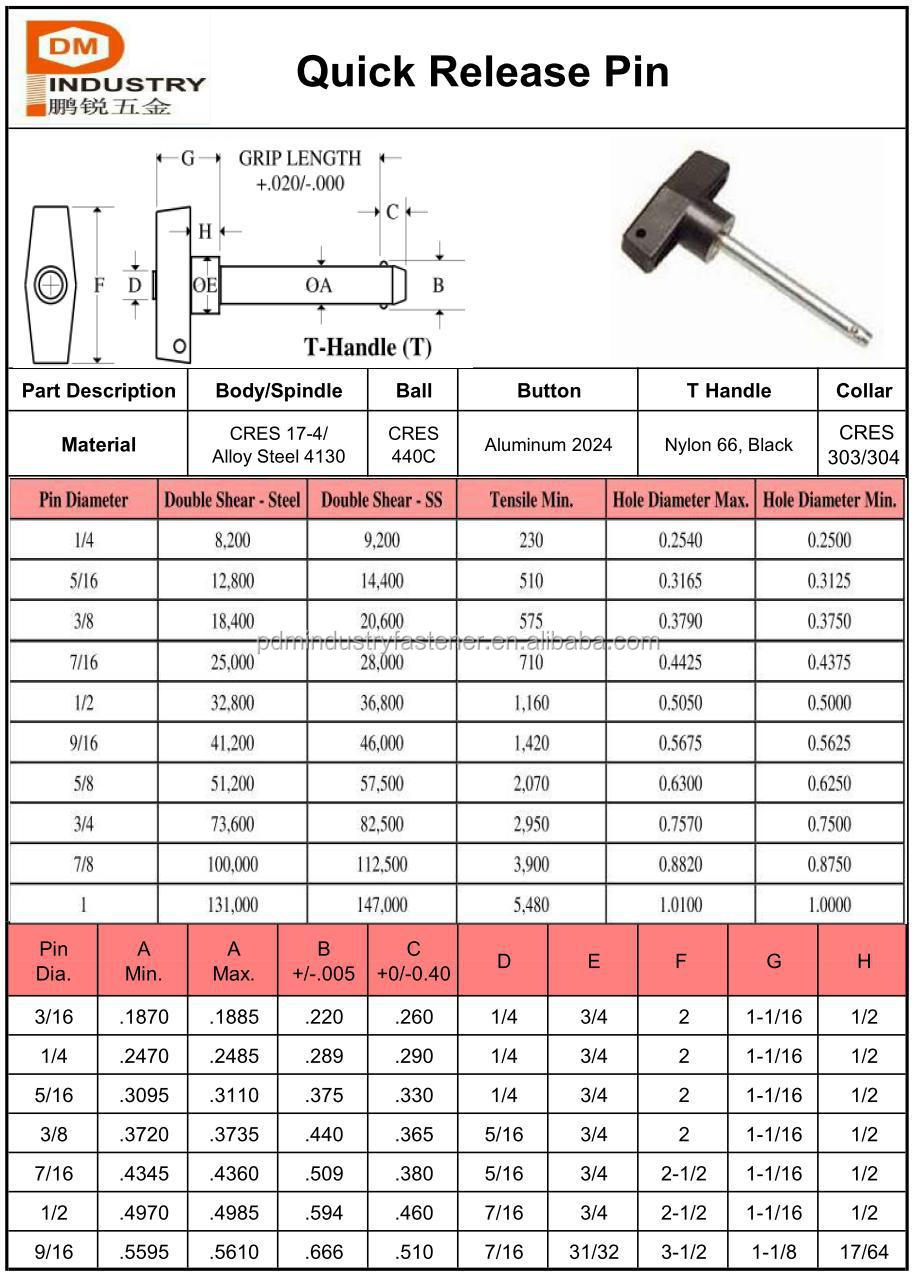 DM
INDUSTRY
鹏锐五金

Quick Release Pin

G GRIP LENGTH +.020/-.000
C
H
F D OE OA B
T-Handle (T)

| Part Description | Body/Spindle | Ball | Button | T Handle | Collar |
|---|---|---|---|---|---|
| Material | CRES 17-4/ Alloy Steel 4130 | CRES 440C | Aluminum 2024 | Nylon 66, Black | CRES 303/304 |

| Pin Diameter | Double Shear - Steel | Double Shear - SS | Tensile Min. | Hole Diameter Max. | Hole Diameter Min. |
|---|---|---|---|---|---|
| 1/4 | 8,200 | 9,200 | 230 | 0.2540 | 0.2500 |
| 5/16 | 12,800 | 14,400 | 510 | 0.3165 | 0.3125 |
| 3/8 | 18,400 | 20,600 | 575 | 0.3790 | 0.3750 |
| 7/16 | 25,000 | 28,000 | 710 | 0.4425 | 0.4375 |
| 1/2 | 32,800 | 36,800 | 1,160 | 0.5050 | 0.5000 |
| 9/16 | 41,200 | 46,000 | 1,420 | 0.5675 | 0.5625 |
| 5/8 | 51,200 | 57,500 | 2,070 | 0.6300 | 0.6250 |
| 3/4 | 73,600 | 82,500 | 2,950 | 0.7570 | 0.7500 |
| 7/8 | 100,000 | 112,500 | 3,900 | 0.8820 | 0.8750 |
| 1 | 131,000 | 147,000 | 5,480 | 1.0100 | 1.0000 |

pdmindustryfastener.en.alibaba.com

| Pin Dia. | A Min. | A Max. | B +/-.005 | C +0/-0.40 | D | E | F | G | H |
|---|---|---|---|---|---|---|---|---|---|
| 3/16 | .1870 | .1885 | .220 | .260 | 1/4 | 3/4 | 2 | 1-1/16 | 1/2 |
| 1/4 | .2470 | .2485 | .289 | .290 | 1/4 | 3/4 | 2 | 1-1/16 | 1/2 |
| 5/16 | .3095 | .3110 | .375 | .330 | 1/4 | 3/4 | 2 | 1-1/16 | 1/2 |
| 3/8 | .3720 | .3735 | .440 | .365 | 5/16 | 3/4 | 2 | 1-1/16 | 1/2 |
| 7/16 | .4345 | .4360 | .509 | .380 | 5/16 | 3/4 | 2-1/2 | 1-1/16 | 1/2 |
| 1/2 | .4970 | .4985 | .594 | .460 | 7/16 | 3/4 | 2-1/2 | 1-1/16 | 1/2 |
| 9/16 | .5595 | .5610 | .666 | .510 | 7/16 | 31/32 | 3-1/2 | 1-1/8 | 17/64 |